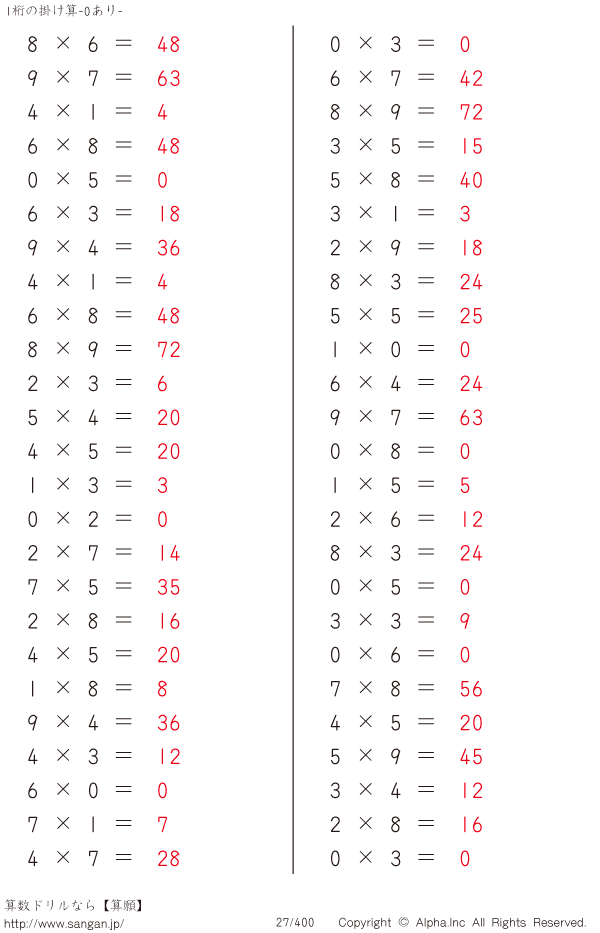 1桁の掛け算-0あり-

$8 \times 6 = 48$
$9 \times 7 = 63$
$4 \times 1 = 4$
$6 \times 8 = 48$
$0 \times 5 = 0$
$6 \times 3 = 18$
$9 \times 4 = 36$
$4 \times 1 = 4$
$6 \times 8 = 48$
$8 \times 9 = 72$
$2 \times 3 = 6$
$5 \times 4 = 20$
$4 \times 5 = 20$
$1 \times 3 = 3$
$0 \times 2 = 0$
$2 \times 7 = 14$
$7 \times 5 = 35$
$2 \times 8 = 16$
$4 \times 5 = 20$
$1 \times 8 = 8$
$9 \times 4 = 36$
$4 \times 3 = 12$
$6 \times 0 = 0$
$7 \times 1 = 7$
$4 \times 7 = 28$

$0 \times 3 = 0$
$6 \times 7 = 42$
$8 \times 9 = 72$
$3 \times 5 = 15$
$5 \times 8 = 40$
$3 \times 1 = 3$
$2 \times 9 = 18$
$8 \times 3 = 24$
$5 \times 5 = 25$
$1 \times 0 = 0$
$6 \times 4 = 24$
$9 \times 7 = 63$
$0 \times 8 = 0$
$1 \times 5 = 5$
$2 \times 6 = 12$
$8 \times 3 = 24$
$0 \times 5 = 0$
$3 \times 3 = 9$
$0 \times 6 = 0$
$7 \times 8 = 56$
$4 \times 5 = 20$
$5 \times 9 = 45$
$3 \times 4 = 12$
$2 \times 8 = 16$
$0 \times 3 = 0$

算数ドリルなら【算願】
http://www.sangan.jp/
27/400
Copyright © Alpha.Inc All Rights Reserved.